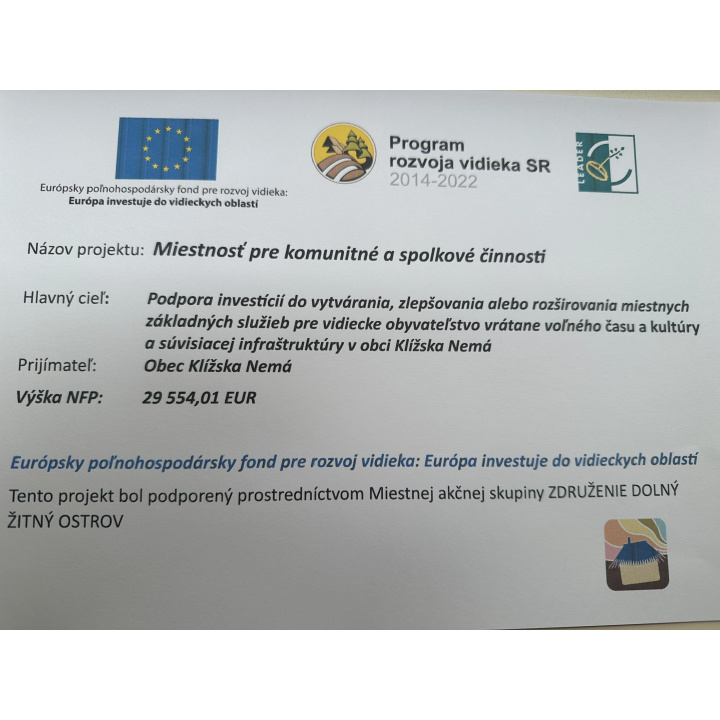 Európsky poľnohospodársky fond pre rozvoj vidieka:
Európa investuje do vidieckych oblastí

Program rozvoja vidieka SR 2014-2022

LEADER

Názov projektu: Miestnosť pre komunitné a spolkové činnosti

Hlavný cieľ: Podpora investícií do vytvárania, zlepšovania alebo rozširovania miestnych základných služieb pre vidiecke obyvateľstvo vrátane voľného času a kultúry a súvisiacej infraštruktúry v obci Klížska Nemá

Prijímateľ: Obec Klížska Nemá

Výška NFP: 29 554,01 EUR

Európsky poľnohospodársky fond pre rozvoj vidieka: Európa investuje do vidieckych oblastí

Tento projekt bol podporený prostredníctvom Miestnej akčnej skupiny ZDRUŽENIE DOLNÝ ŽITNÝ OSTROV